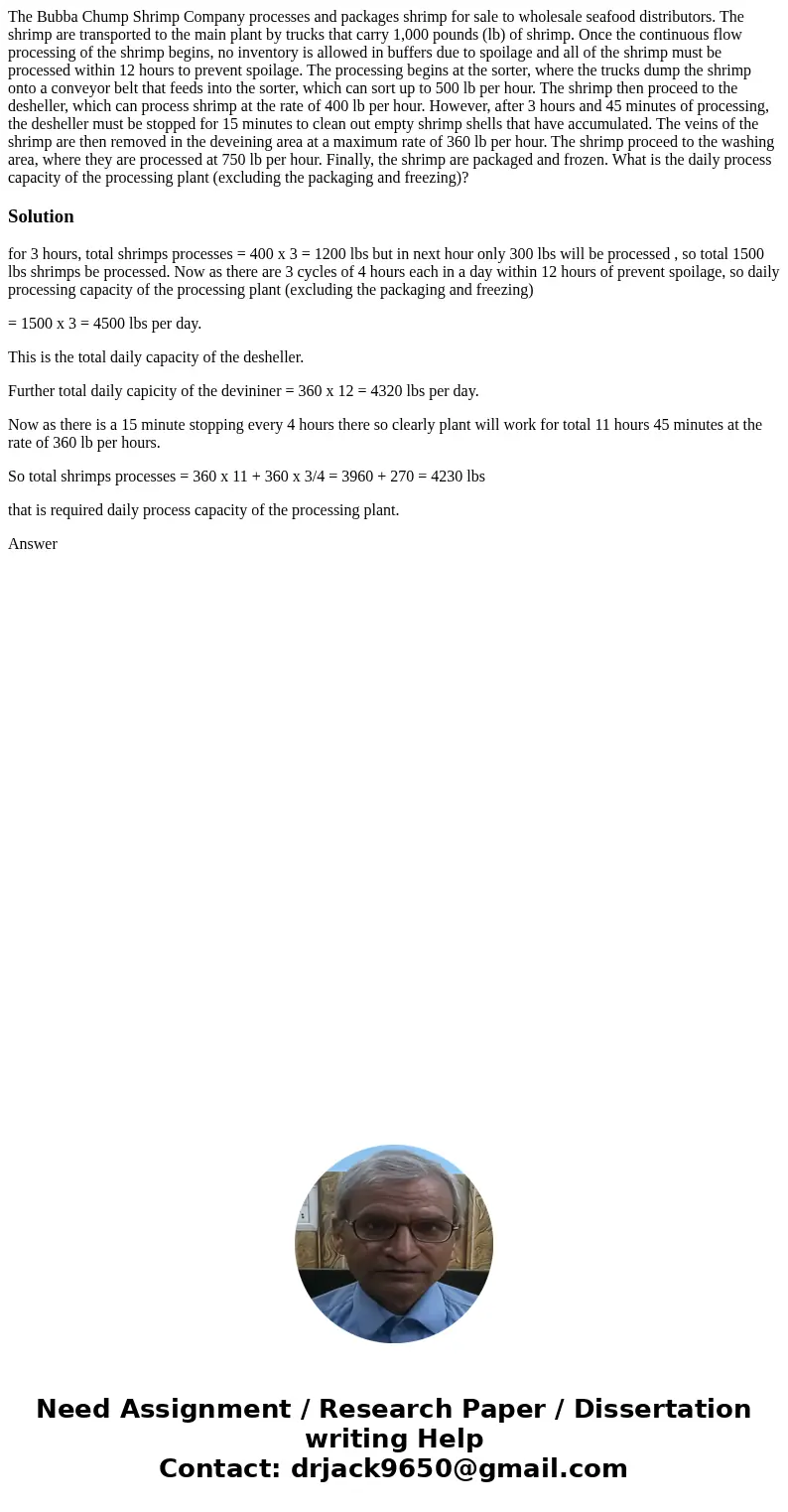 The Bubba Chump Shrimp Company processes and packages shrimp for sale to wholesale seafood distributors. The shrimp are transported to the main plant by trucks that carry 1,000 pounds (lb) of shrimp. Once the continuous flow processing of the shrimp begins, no inventory is allowed in buffers due to spoilage and all of the shrimp must be processed within 12 hours to prevent spoilage. The processing begins at the sorter, where the trucks dump the shrimp onto a conveyor belt that feeds into the sorter, which can sort up to 500 lb per hour. The shrimp then proceed to the desheller, which can process shrimp at the rate of 400 lb per hour. However, after 3 hours and 45 minutes of processing, the desheller must be stopped for 15 minutes to clean out empty shrimp shells that have accumulated. The veins of the shrimp are then removed in the deveining area at a maximum rate of 360 lb per hour. The shrimp proceed to the washing area, where they are processed at 750 lb per hour. Finally, the shrimp are packaged and frozen. What is the daily process capacity of the processing plant (excluding the packaging and freezing)?

Solution

for 3 hours, total shrimps processes = 400 x 3 = 1200 lbs but in next hour only 300 lbs will be processed , so total 1500 lbs shrimps be processed. Now as there are 3 cycles of 4 hours each in a day within 12 hours of prevent spoilage, so daily processing capacity of the processing plant (excluding the packaging and freezing)

= 1500 x 3 = 4500 lbs per day.

This is the total daily capacity of the desheller.

Further total daily capicity of the devininer = 360 x 12 = 4320 lbs per day.

Now as there is a 15 minute stopping every 4 hours there so clearly plant will work for total 11 hours 45 minutes at the rate of 360 lb per hours.

So total shrimps processes = 360 x 11 + 360 x 3/4 = 3960 + 270 = 4230 lbs

that is required daily process capacity of the processing plant.

Answer

Need Assignment / Research Paper / Dissertation writing Help
Contact: drjack9650@gmail.com